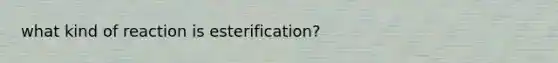 what kind of reaction is esterification?